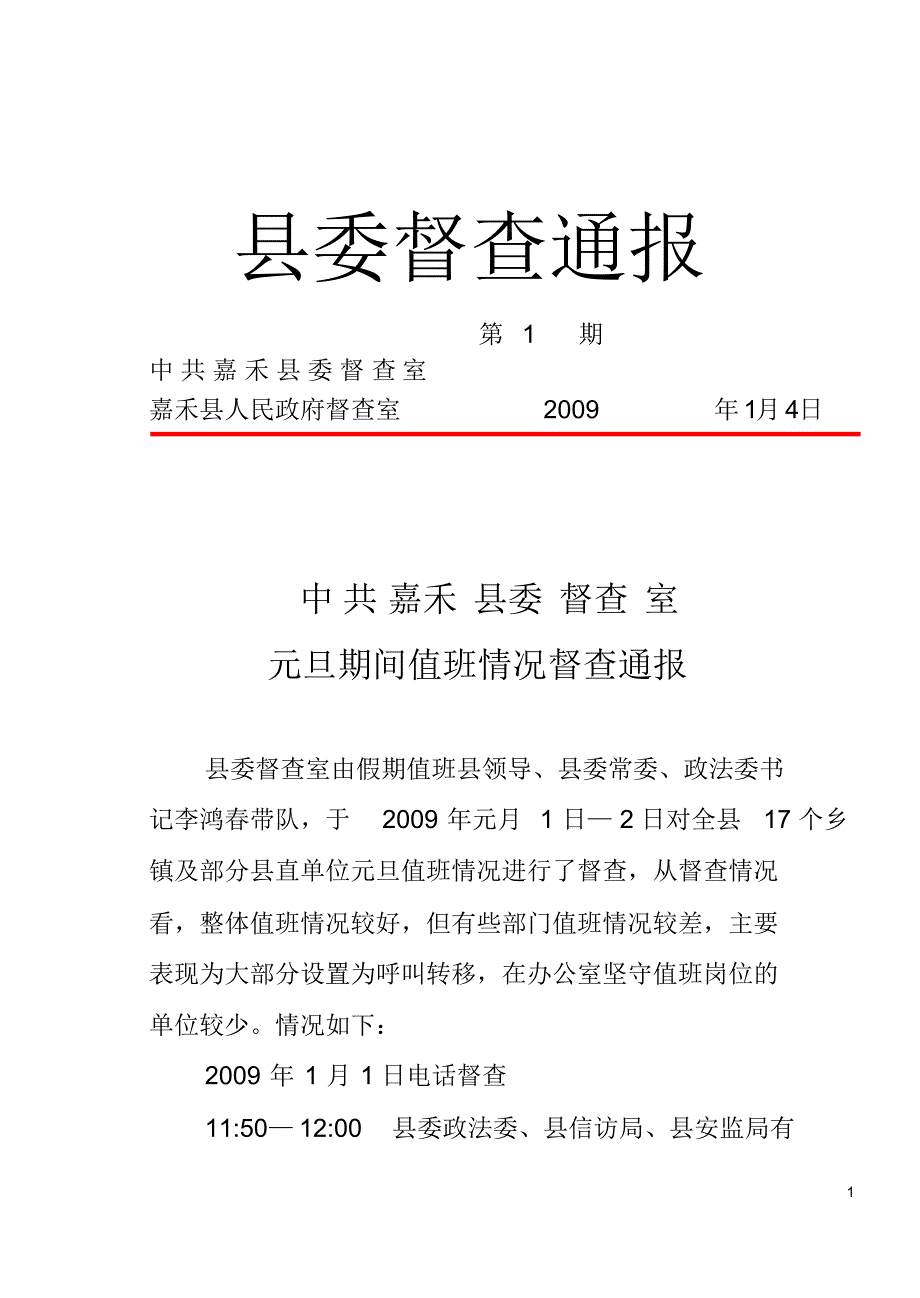 县委督查通报

第 1 期

中共嘉禾县委督查室

嘉禾县人民政府督查室 2009 年1月4日

中共嘉禾县委督查室

元旦期间值班情况督查通报

县委督查室由假期值班县领导、县委常委、政法委书记李鸿春带队，于 2009 年元月 1 日— 2 日对全县 17 个乡镇及部分县直单位元旦值班情况进行了督查，从督查情况看，整体值班情况较好，但有些部门值班情况较差，主要表现为大部分设置为呼叫转移，在办公室坚守值班岗位的单位较少。情况如下：

2009 年 1 月 1 日电话督查

11:50— 12:00 县委政法委、县信访局、县安监局有

1